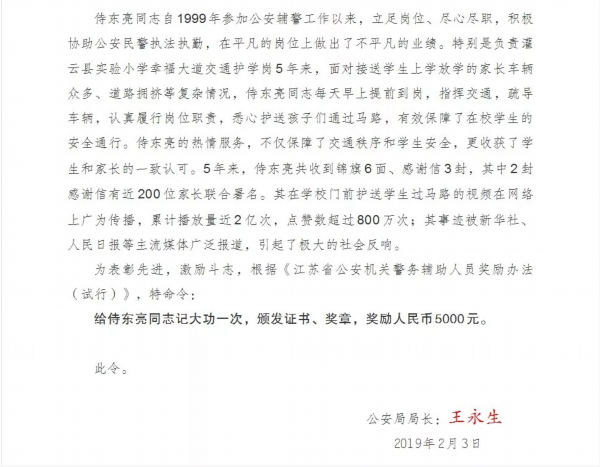 侍东亮同志自1999年参加公安辅警工作以来，立足岗位、尽心尽职，积极协助公安民警执法执勤，在平凡的岗位上做出了不平凡的业绩。特别是负责灌云县实验小学幸福大道交通护学岗5年来，面对接送学生上学放学的家长车辆众多、道路拥挤等复杂情况，侍东亮同志每天早上提前到岗，指挥交通，疏导车辆，认真履行岗位职责，悉心护送孩子们通过马路，有效保障了在校学生的安全通行。侍东亮的热情服务，不仅保障了交通秩序和学生安全，更收获了学生和家长的一致认可。5年来，侍东亮共收到锦旗6面、感谢信3封，其中2封感谢信有近200位家长联合署名。其在学校门前护送学生过马路的视频在网络上广为传播，累计播放量近2亿次，点赞数超过800万次；其事迹被新华社、人民日报等主流媒体广泛报道，引起了极大的社会反响。

为表彰先进，激励斗志，根据《江苏省公安机关警务辅助人员奖励办法（试行）》，特命令：

给侍东亮同志记大功一次，颁发证书、奖章，奖励人民币5000元。

此令。

公安局局长：王永生

2019年2月3日